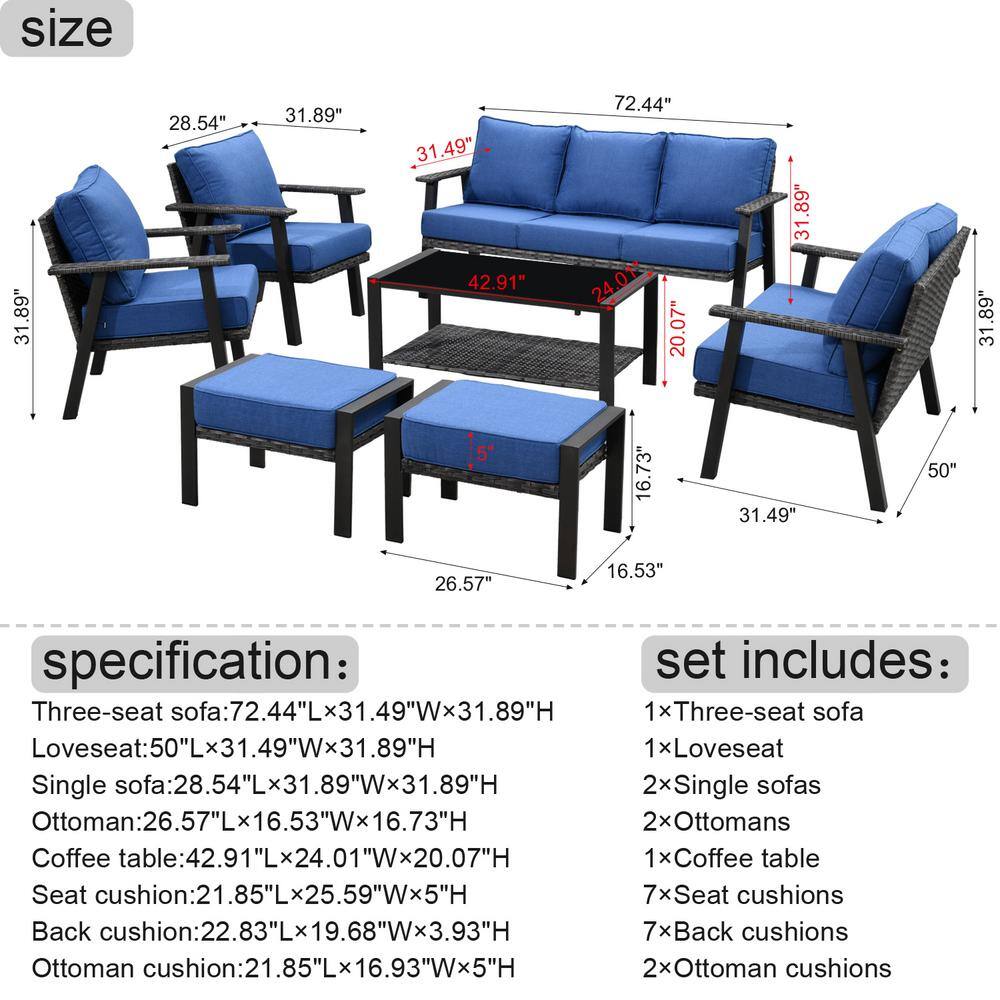 size

28.54"
31.89"
72.44"
31.49"
31.89"
31.89"
42.91"
24.01"
20.07"
31.89"
5"
16.73"
50"
31.49"
26.57"
16.53"

specification:
Three-seat sofa:72.44"L×31.49"W×31.89"H
Loveseat:50"L×31.49"W×31.89"H
Single sofa:28.54"L×31.89"W×31.89"H
Ottoman:26.57"L×16.53"W×16.73"H
Coffee table:42.91"L×24.01"W×20.07"H
Seat cushion:21.85"L×25.59"W×5"H
Back cushion:22.83"L×19.68"W×3.93"H
Ottoman cushion:21.85"L×16.93"W×5"H

set includes:
1×Three-seat sofa
1×Loveseat
2×Single sofas
2×Ottomans
1×Coffee table
7×Seat cushions
7×Back cushions
2×Ottoman cushions